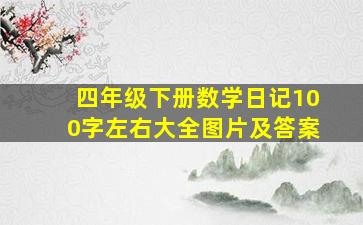 四年级下册数学日记100字左右大全图片及答案